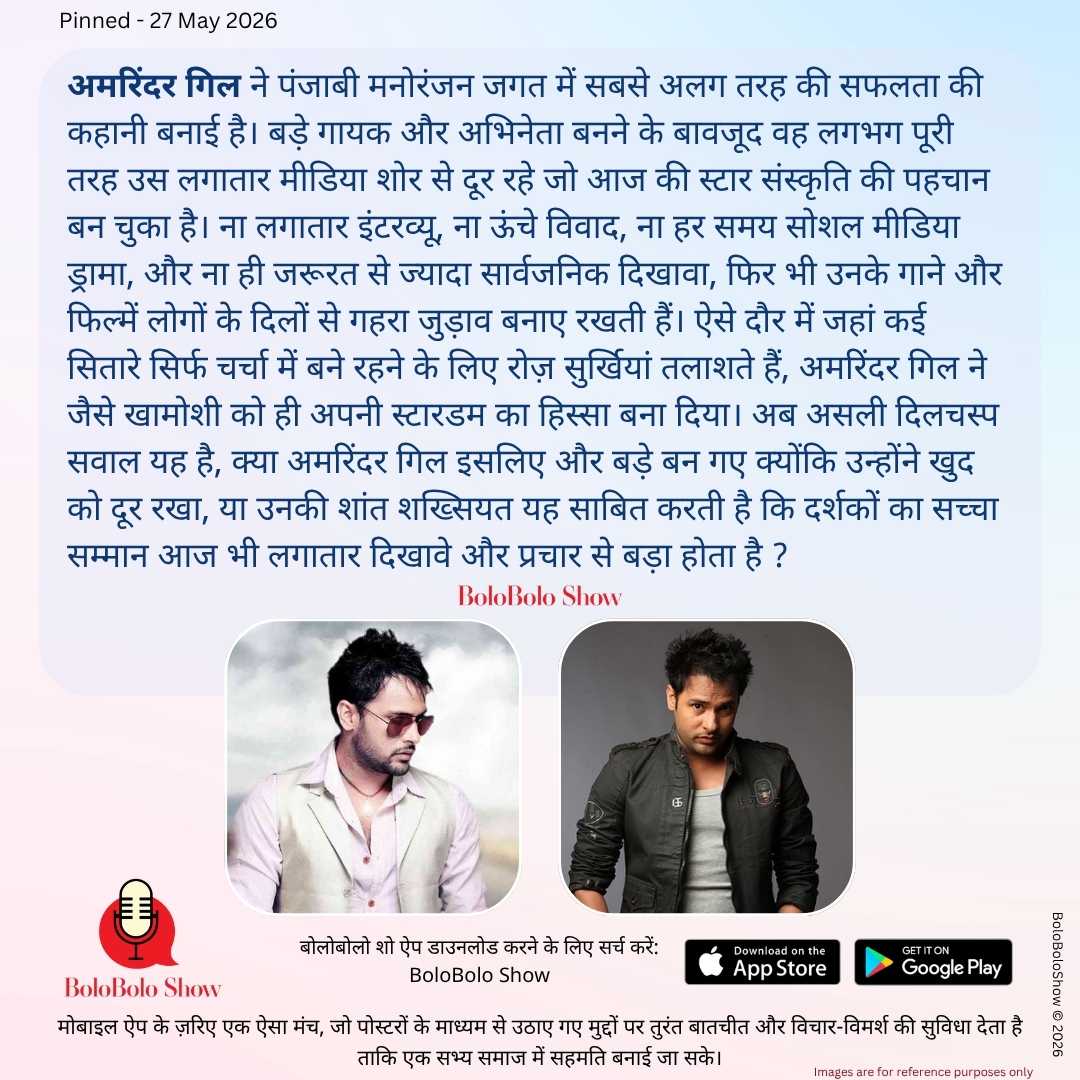 Pinned - 27 May 2026

अमरिंदर गिल ने पंजाबी मनोरंजन जगत में सबसे अलग तरह की सफलता की कहानी बनाई है। बड़े गायक और अभिनेता बनने के बावजूद वह लगभग पूरी तरह उस लगातार मीडिया शोर से दूर रहे जो आज की स्टार संस्कृति की पहचान बन चुका है। ना लगातार इंटरव्यू, ना ऊंचे विवाद, ना हर समय सोशल मीडिया ड्रामा, और ना ही जरूरत से ज्यादा सार्वजनिक दिखावा, फिर भी उनके गाने और फिल्में लोगों के दिलों से गहरा जुड़ाव बनाए रखती हैं। ऐसे दौर में जहां कई सितारे सिर्फ चर्चा में बने रहने के लिए रोज़ सुर्खियां तलाशते हैं, अमरिंदर गिल ने जैसे खामोशी को ही अपनी स्टारडम का हिस्सा बना दिया। अब असली दिलचस्प सवाल यह है, क्या अमरिंदर गिल इसलिए और बड़े बन गए क्योंकि उन्होंने खुद को दूर रखा, या उनकी शांत शख्सियत यह साबित करती है कि दर्शकों का सच्चा सम्मान आज भी लगातार दिखावे और प्रचार से बड़ा होता है ?

BoloBolo Show

BoloBolo Show

बोलोबोलो शो ऐप डाउनलोड करने के लिए सर्च करें:
BoloBolo Show

Download on the App Store

GET IT ON Google Play

मोबाइल ऐप के ज़रिए एक ऐसा मंच, जो पोस्टरों के माध्यम से उठाए गए मुद्दों पर तुरंत बातचीत और विचार-विमर्श की सुविधा देता है ताकि एक सभ्य समाज में सहमति बनाई जा सके।

Images are for reference purposes only

BoloBoloShow © 2026